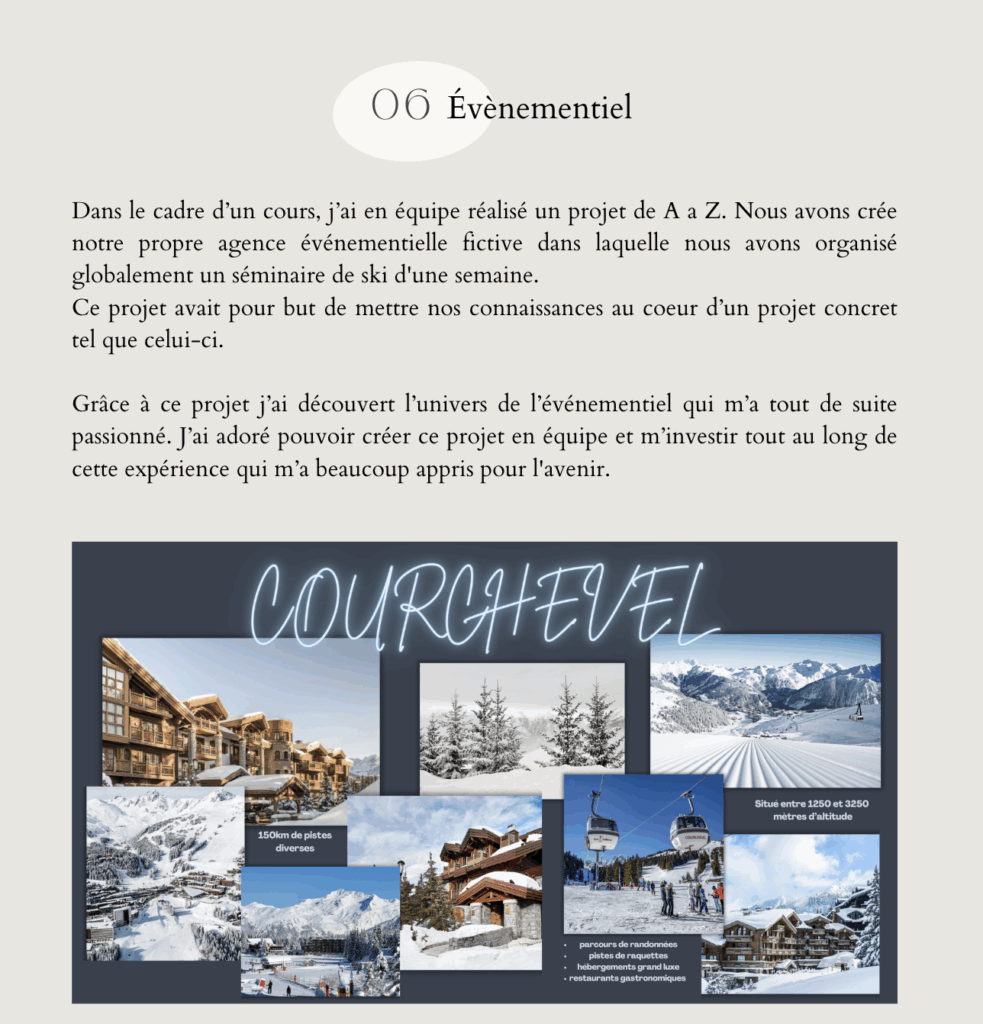 06 Évènementiel

Dans le cadre d'un cours, j'ai en équipe réalisé un projet de A a Z. Nous avons crée notre propre agence événementielle fictive dans laquelle nous avons organisé globalement un séminaire de ski d'une semaine.
Ce projet avait pour but de mettre nos connaissances au coeur d'un projet concret tel que celui-ci.

Grâce à ce projet j'ai découvert l'univers de l'événementiel qui m'a tout de suite passionné. J'ai adoré pouvoir créer ce projet en équipe et m'investir tout au long de cette expérience qui m'a beaucoup appris pour l'avenir.

COURCHEVEL

150km de pistes diverses

Situé entre 1250 et 3250 mètres d'altitude

• parcours de randonnées
• pistes de raquettes
• hébergements grand luxe
• restaurants gastronomiques